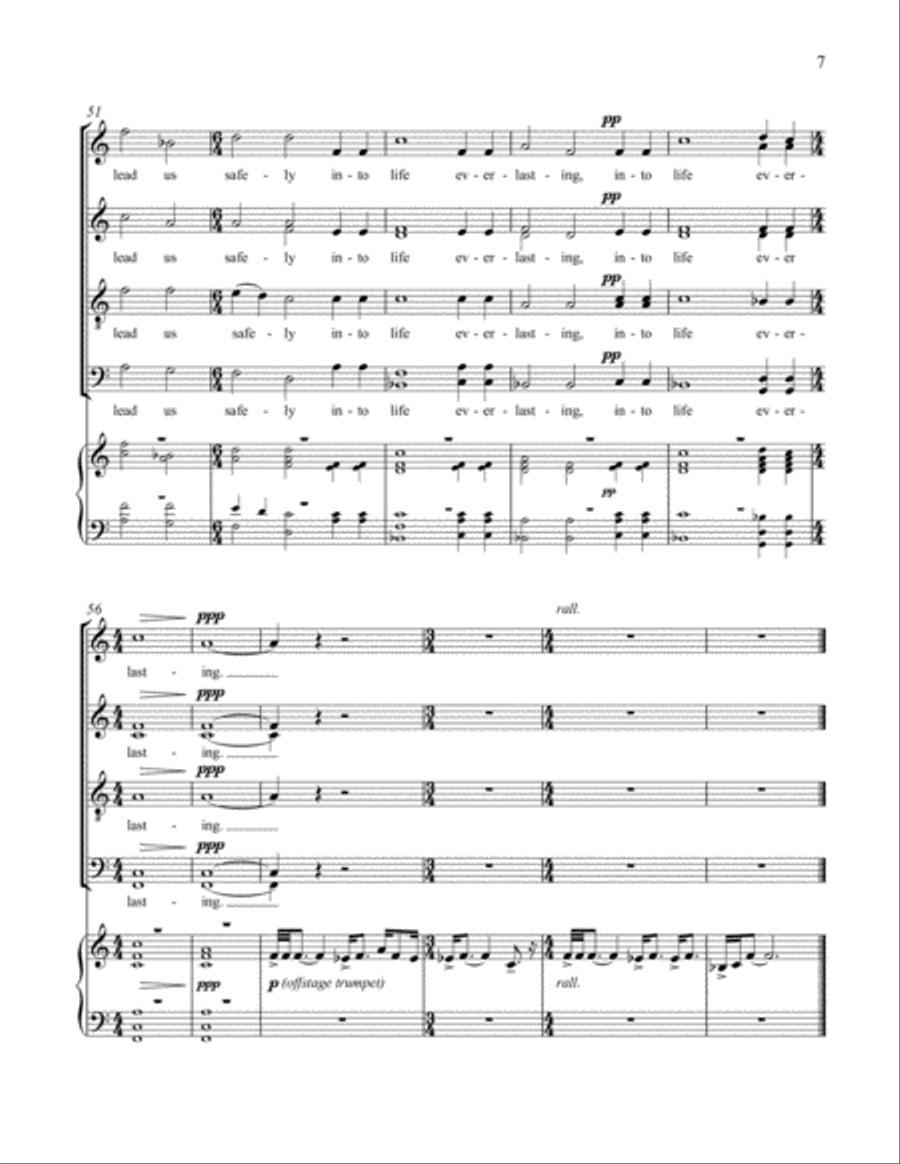 7

51

pp

lead us safe - ly in - to life ev - er - last - ing, in - to life ev - er -

pp

lead us safe - ly in - to life ev - er - last - ing, in - to life ev - er

pp

lead us safe - ly in - to life ev - er - last - ing, in - to life ev - er -

pp

lead us safe - ly in - to life ev - er - last - ing, in - to life ev - er -

pp

56

ppp

rall.

last - ing.

ppp

last - ing.

ppp

last - ing.

ppp

last - ing.

ppp

p (offstage trumpet)

rall.